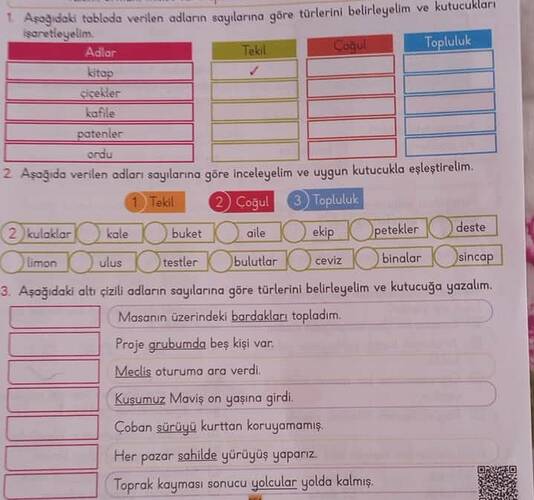 1. Aşağıdaki tabloda verilen adların sayılarına göre türlerini belirleyelim ve kutucukları işaretleyelim.

| Adlar | Tekil | Çoğul | Topluluk |
|---|---|---|---|
| kitap | ✓ | | |
| çiçekler | | | |
| kafile | | | |
| patenler | | | |
| ordu | | | |

2. Aşağıda verilen adları sayılarına göre inceleyelim ve uygun kutucukla eşleştirelim.

1 Tekil 2 Çoğul 3 Topluluk

2 kulaklar kale buket aile ekip petekler deste
limon ulus testler bulutlar ceviz binalar sincap

3. Aşağıdaki altı çizili adların sayılarına göre türlerini belirleyelim ve kutucuğa yazalım.

Masanın üzerindeki bardakları topladım.
Proje grubumda beş kişi var.
Meclis oturuma ara verdi.
Kuşumuz Maviş on yaşına girdi.
Çoban sürüyü kurttan koruyamamış.
Her pazar sahilde yürüyüş yaparız.
Toprak kayması sonucu yolcular yolda kalmış.